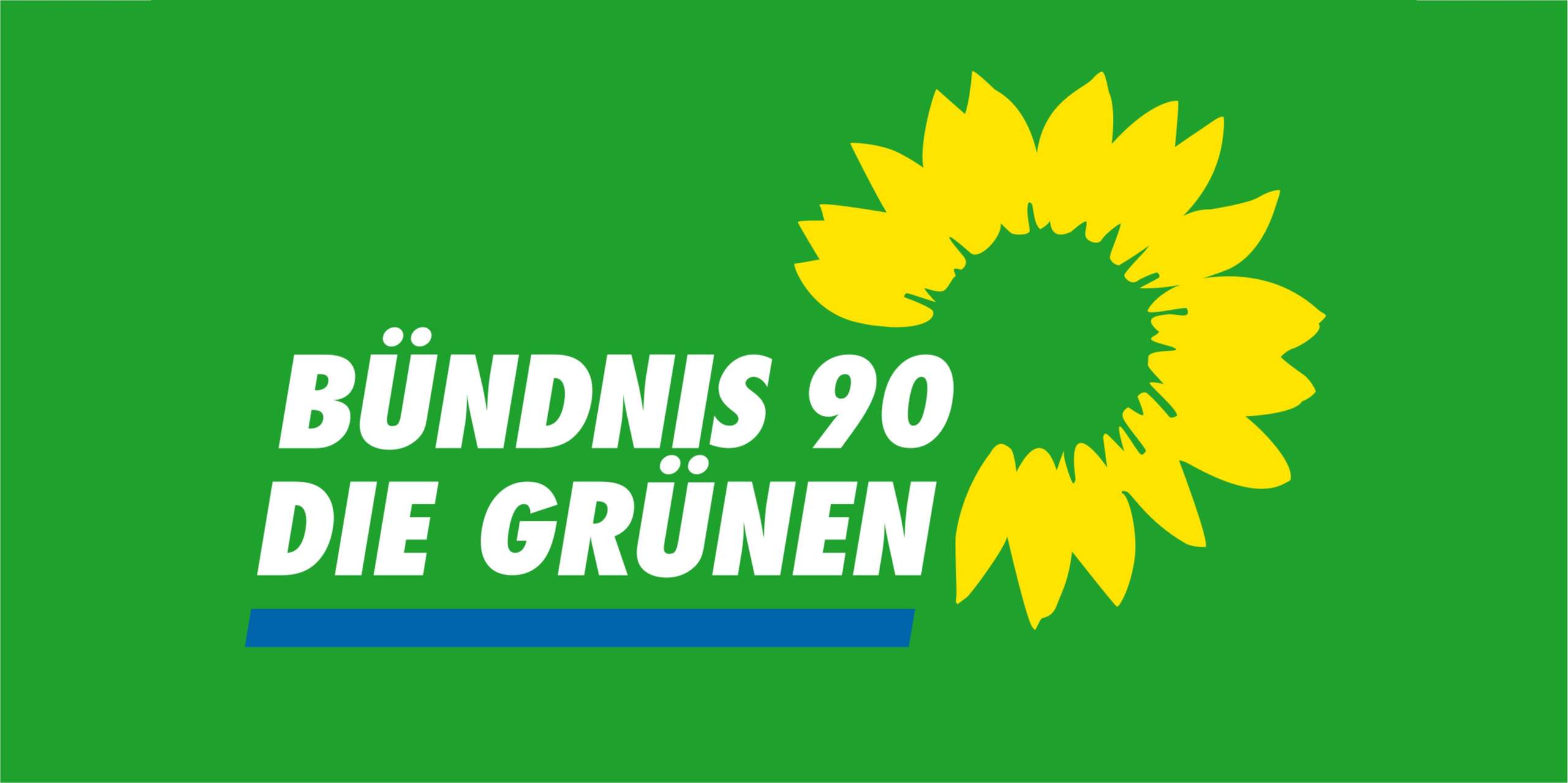 BÜNDNIS 90
DIE GRÜNEN